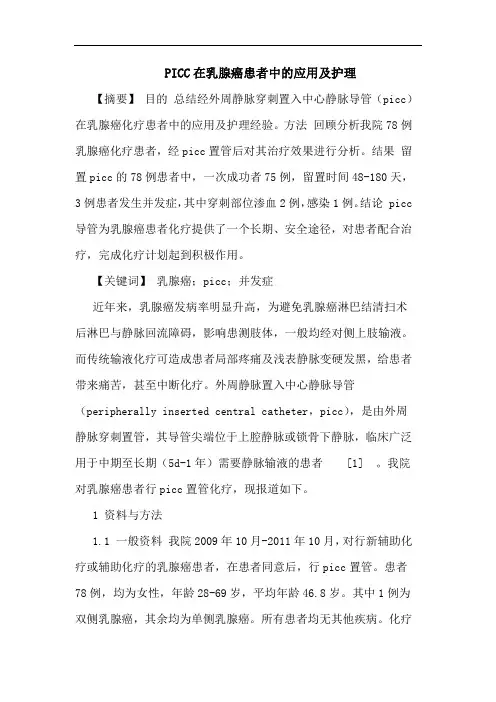 PICC在乳腺癌患者中的应用及护理

【摘要】 目的 总结经外周静脉穿刺置入中心静脉导管（picc）在乳腺癌化疗患者中的应用及护理经验。方法 回顾分析我院78例乳腺癌化疗患者，经picc置管后对其治疗效果进行分析。结果 留置picc的78例患者中，一次成功者75例，留置时间48-180天，3例患者发生并发症，其中穿刺部位渗血2例，感染1例。结论 picc导管为乳腺癌患者化疗提供了一个长期、安全途径，对患者配合治疗，完成化疗计划起到积极作用。

【关键词】 乳腺癌；picc；并发症

近年来，乳腺癌发病率明显升高，为避免乳腺癌淋巴结清扫术后淋巴与静脉回流障碍，影响患测肢体，一般均经对侧上肢输液。而传统输液化疗可造成患者局部疼痛及浅表静脉变硬发黑，给患者带来痛苦，甚至中断化疗。外周静脉置入中心静脉导管（peripherally inserted central catheter，picc），是由外周静脉穿刺置管，其导管尖端位于上腔静脉或锁骨下静脉，临床广泛用于中期至长期（5d-1年）需要静脉输液的患者 [1] 。我院对乳腺癌患者行picc置管化疗，现报道如下。

1 资料与方法

1.1 一般资料 我院2009年10月-2011年10月，对行新辅助化疗或辅助化疗的乳腺癌患者，在患者同意后，行picc置管。患者78例，均为女性，年龄28-69岁，平均年龄46.8岁。其中1例为双侧乳腺癌，其余均为单侧乳腺癌。所有患者均无其他疾病。化疗